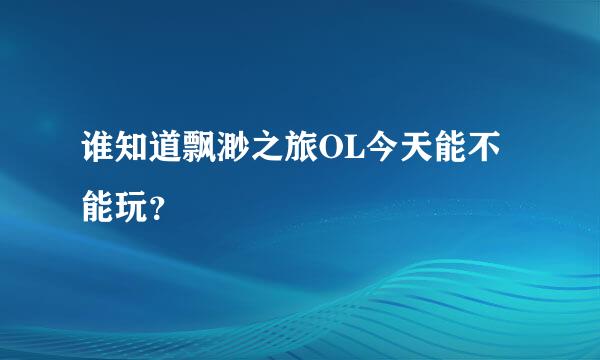 谁知道飘渺之旅OL今天能不能玩？